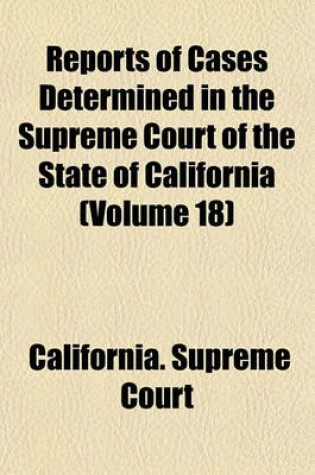 Reports of Cases Determined in the Supreme Court of the State of California (Volume 18)

California. Supreme Court